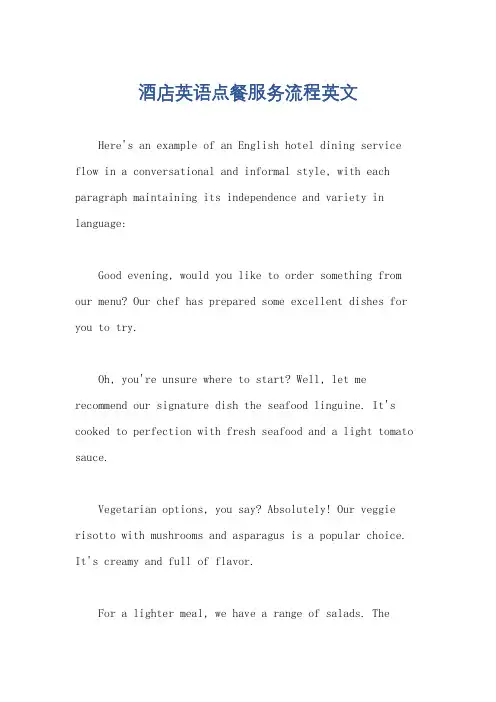 酒店英语点餐服务流程英文

Here's an example of an English hotel dining service flow in a conversational and informal style, with each paragraph maintaining its independence and variety in language:

Good evening, would you like to order something from our menu? Our chef has prepared some excellent dishes for you to try.

Oh, you're unsure where to start? Well, let me recommend our signature dish the seafood linguine. It's cooked to perfection with fresh seafood and a light tomato sauce.

Vegetarian options, you say? Absolutely! Our veggie risotto with mushrooms and asparagus is a popular choice. It's creamy and full of flavor.

For a lighter meal, we have a range of salads. The